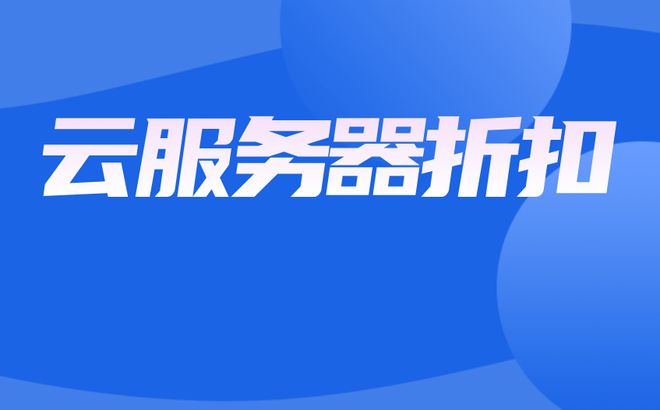 云服务器折扣